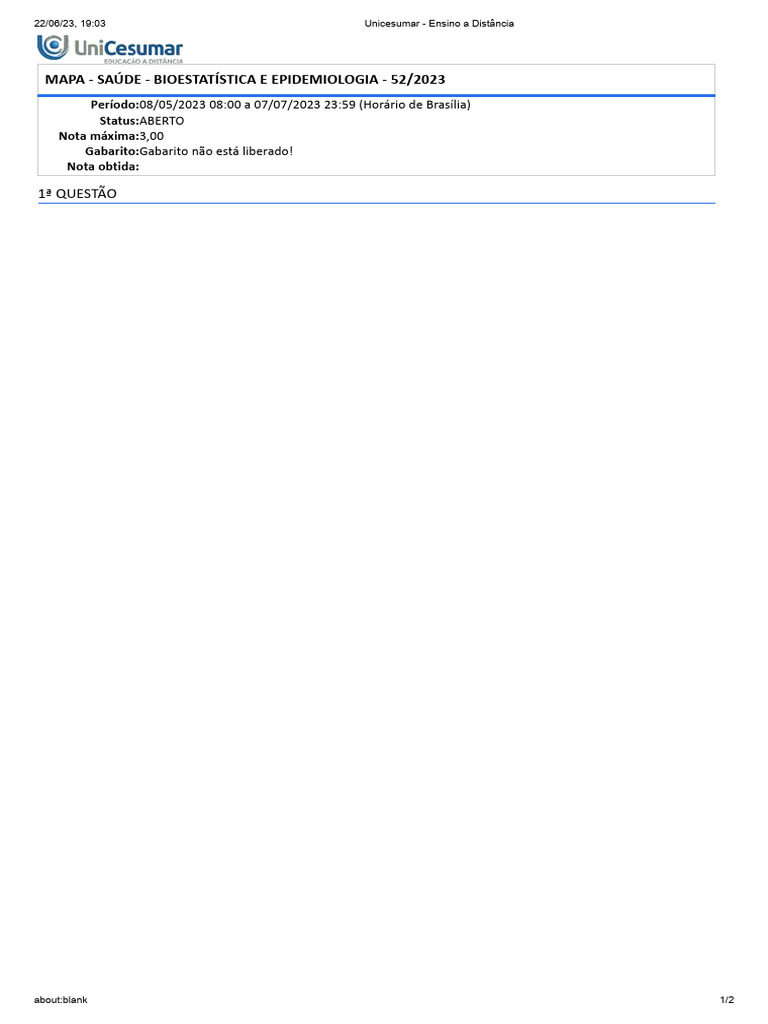 22/06/23, 19:03

Unicesumar - Ensino a Distância

UniCesumar
EDUCAÇÃO A DISTÂNCIA

MAPA - SAÚDE - BIOESTATÍSTICA E EPIDEMIOLOGIA - 52/2023

Período:08/05/2023 08:00 a 07/07/2023 23:59 (Horário de Brasília)
Status:ABERTO
Nota máxima:3,00
Gabarito:Gabarito não está liberado!
Nota obtida:

1ª QUESTÃO

about:blank

1/2